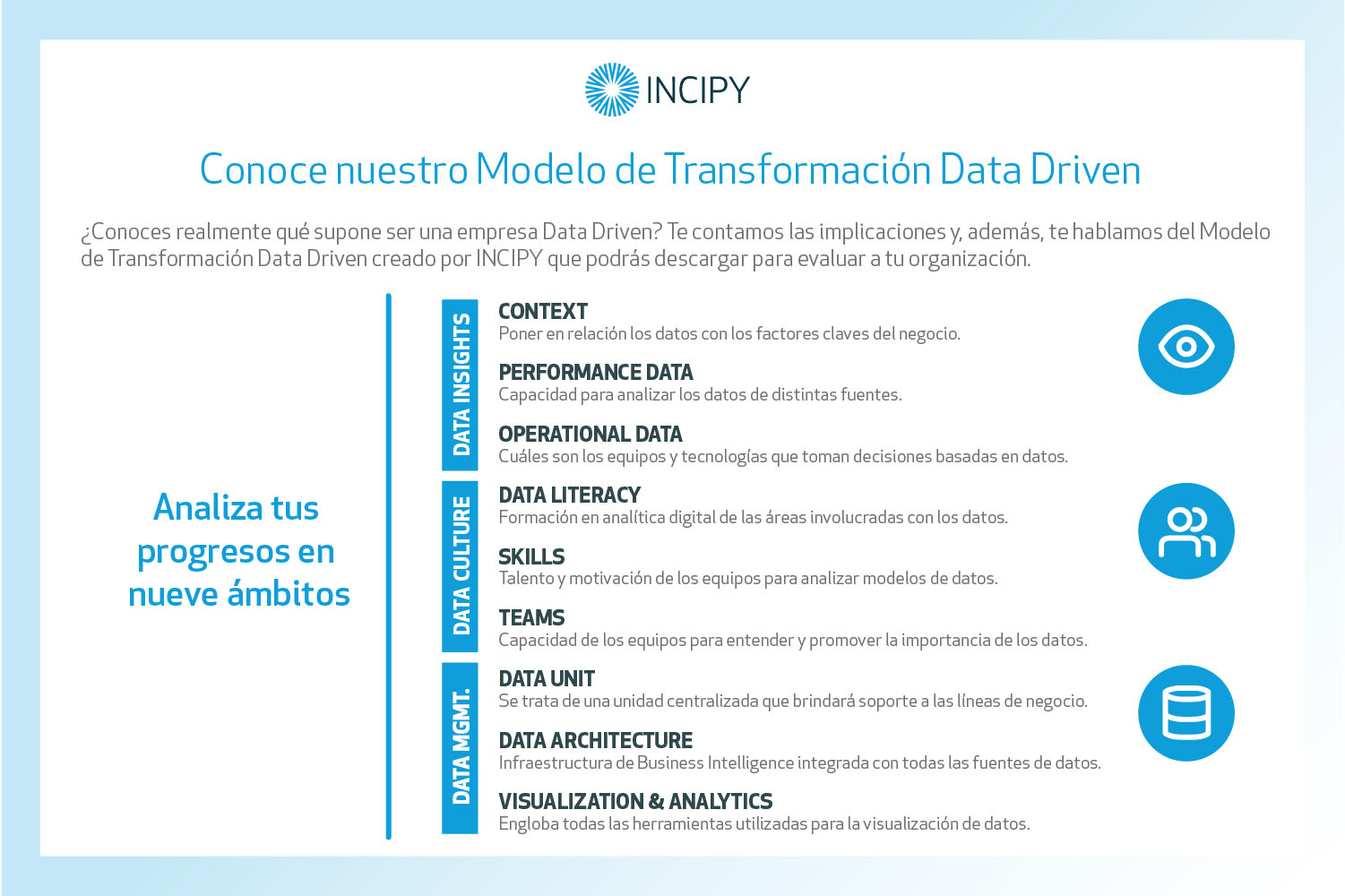 INCIPY

Conoce nuestro Modelo de Transformación Data Driven

¿Conoces realmente qué supone ser una empresa Data Driven? Te contamos las implicaciones y, además, te hablamos del Modelo de Transformación Data Driven creado por INCIPY que podrás descargar para evaluar a tu organización.

Analiza tus progresos en nueve ámbitos

DATA INSIGHTS

CONTEXT
Poner en relación los datos con los factores claves del negocio.

PERFORMANCE DATA
Capacidad para analizar los datos de distintas fuentes.

OPERATIONAL DATA
Cuáles son los equipos y tecnologías que toman decisiones basadas en datos.

DATA CULTURE

DATA LITERACY
Formación en analítica digital de las áreas involucradas con los datos.

SKILLS
Talento y motivación de los equipos para analizar modelos de datos.

TEAMS
Capacidad de los equipos para entender y promover la importancia de los datos.

DATA MGMT.

DATA UNIT
Se trata de una unidad centralizada que brindará soporte a las líneas de negocio.

DATA ARCHITECTURE
Infraestructura de Business Intelligence integrada con todas las fuentes de datos.

VISUALIZATION & ANALYTICS
Engloba todas las herramientas utilizadas para la visualización de datos.